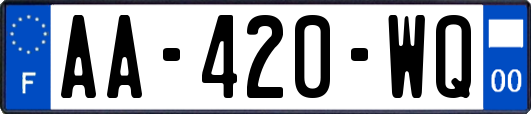 F

AA-420-WQ

00